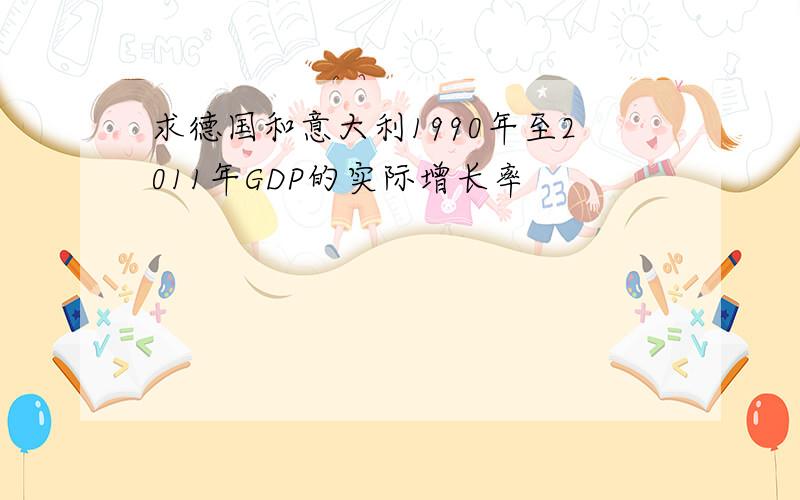 求德国和意大利1990年至2011年GDP的实际增长率